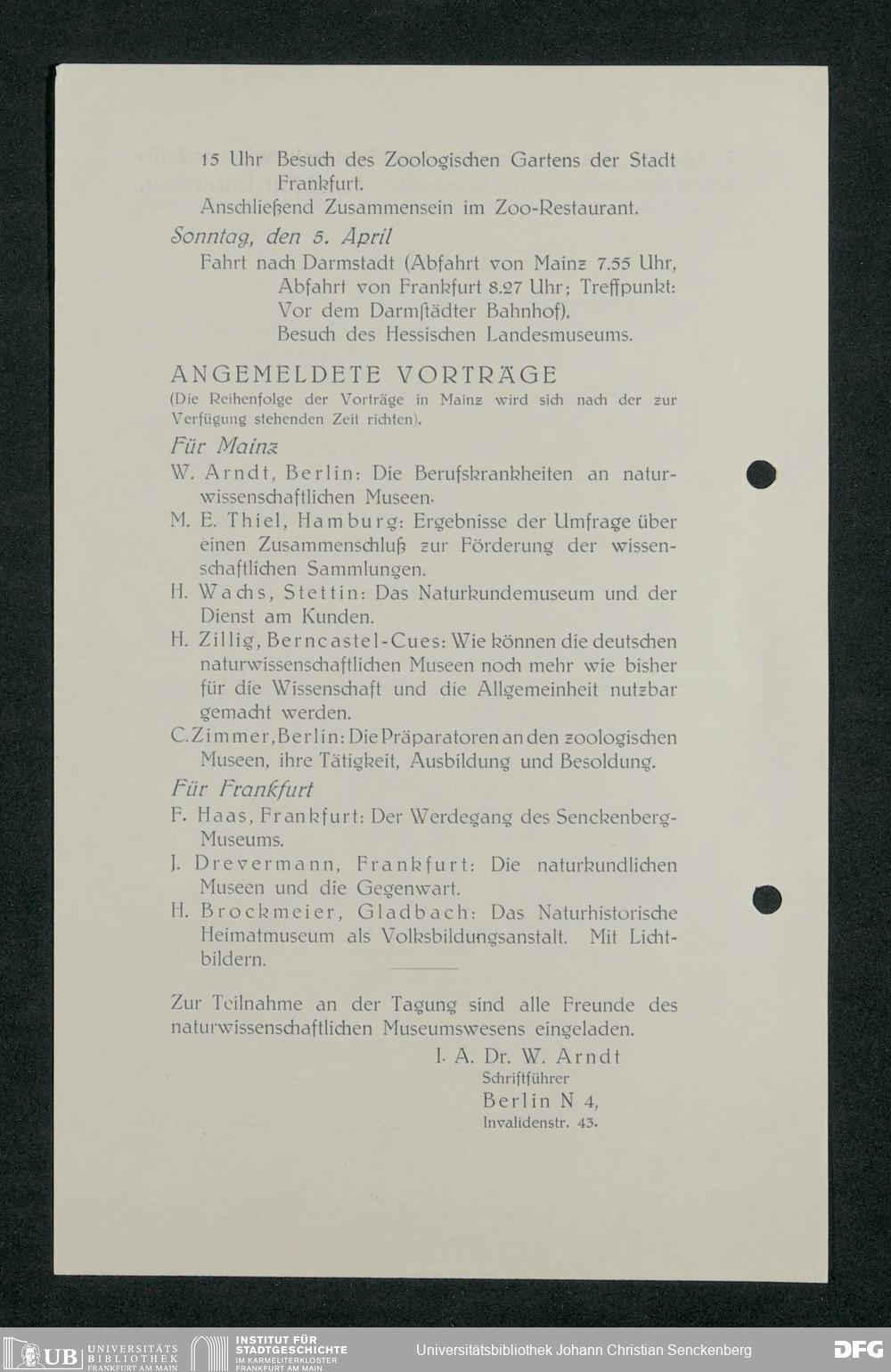 15 Uhr Besuch des Zoologischen Gartens der Stadt Frankfurt.
Anschließend Zusammensein im Zoo-Restaurant.

Sonntag, den 5. April
Fahrt nach Darmstadt (Abfahrt von Mainz 7.55 Uhr, Abfahrt von Frankfurt 8.27 Uhr; Treffpunkt: Vor dem Darmſtädter Bahnhof).
Besuch des Hessischen Landesmuseums.

ANGEMELDETE VORTRÄGE
(Die Reihenfolge der Vorträge in Mainz wird sich nach der zur Verfügung stehenden Zeit richten).

Für Mainz
W. Arndt, Berlin: Die Berufskrankheiten an naturwissenschaftlichen Museen.
M. E. Thiel, Hamburg: Ergebnisse der Umfrage über einen Zusammenschluß zur Förderung der wissenschaftlichen Sammlungen.
H. Wachs, Stettin: Das Naturkundemuseum und der Dienst am Kunden.
H. Zillig, Berncastel-Cues: Wie können die deutschen naturwissenschaftlichen Museen noch mehr wie bisher für die Wissenschaft und die Allgemeinheit nutzbar gemacht werden.
C. Zimmer, Berlin: Die Präparatoren an den zoologischen Museen, ihre Tätigkeit, Ausbildung und Besoldung.

Für Frankfurt
F. Haas, Frankfurt: Der Werdegang des Senckenberg-Museums.
J. Drevermann, Frankfurt: Die naturkundlichen Museen und die Gegenwart.
H. Brockmeier, Gladbach: Das Naturhistorische Heimatmuseum als Volksbildungsanstalt. Mit Lichtbildern.

Zur Teilnahme an der Tagung sind alle Freunde des naturwissenschaftlichen Museumswesens eingeladen.

I. A. Dr. W. Arndt
Schriftführer
Berlin N 4,
Invalidenstr. 43.

UB UNIVERSITÄTS BIBLIOTHEK FRANKFURT AM MAIN
INSTITUT FÜR STADTGESCHICHTE IM KARMELITERKLOSTER FRANKFURT AM MAIN
Universitätsbibliothek Johann Christian Senckenberg
DFG